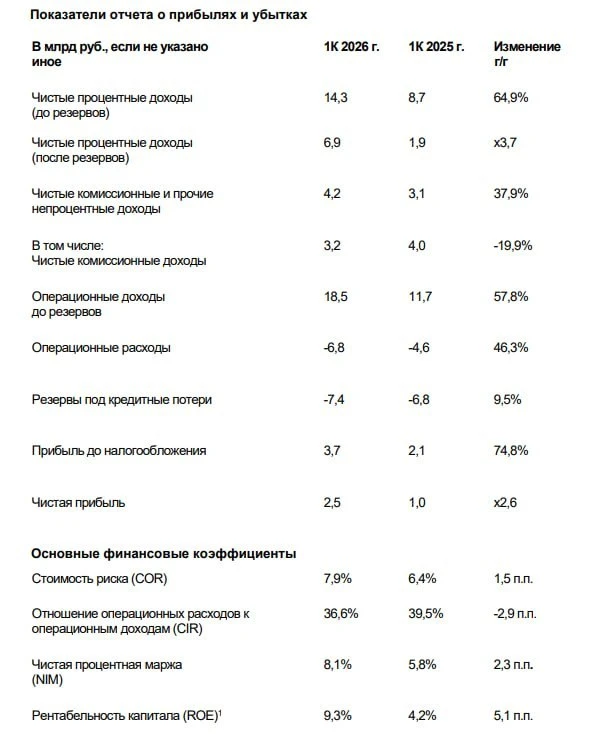 Показатели отчета о прибылях и убытках

| В млрд руб., если не указано иное | 1К 2026 г. | 1К 2025 г. | Изменение г/г |
|---|---|---|---|
| Чистые процентные доходы (до резервов) | 14,3 | 8,7 | 64,9% |
| Чистые процентные доходы (после резервов) | 6,9 | 1,9 | x3,7 |
| Чистые комиссионные и прочие непроцентные доходы | 4,2 | 3,1 | 37,9% |
| В том числе: Чистые комиссионные доходы | 3,2 | 4,0 | -19,9% |
| Операционные доходы до резервов | 18,5 | 11,7 | 57,8% |
| Операционные расходы | -6,8 | -4,6 | 46,3% |
| Резервы под кредитные потери | -7,4 | -6,8 | 9,5% |
| Прибыль до налогообложения | 3,7 | 2,1 | 74,8% |
| Чистая прибыль | 2,5 | 1,0 | x2,6 |
| **Основные финансовые коэффициенты** | | | |
| Стоимость риска (COR) | 7,9% | 6,4% | 1,5 п.п. |
| Отношение операционных расходов к операционным доходам (CIR) | 36,6% | 39,5% | -2,9 п.п. |
| Чистая процентная маржа (NIM) | 8,1% | 5,8% | 2,3 п.п. |
| Рентабельность капитала (ROE)$^1$ | 9,3% | 4,2% | 5,1 п.п. |